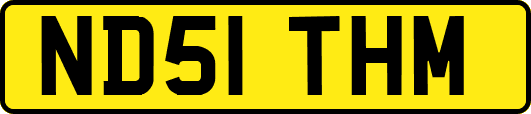 ND51 THM